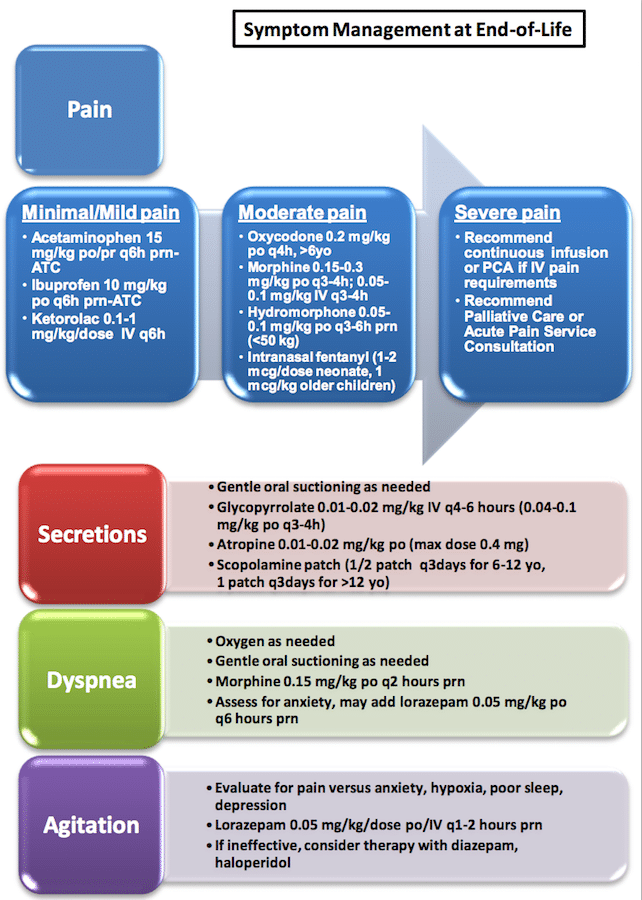 Symptom Management at End-of-Life

Pain

Minimal/Mild pain
• Acetaminophen 15 mg/kg po/pr q6h prn-ATC
• Ibuprofen 10 mg/kg po q6h prn-ATC
• Ketorolac 0.1-1 mg/kg/dose IV q6h

Moderate pain
• Oxycodone 0.2 mg/kg po q4h, >6yo
• Morphine 0.15-0.3 mg/kg po q3-4h; 0.05-0.1 mg/kg IV q3-4h
• Hydromorphone 0.05-0.1 mg/kg po q3-6h prn (<50 kg)
• Intranasal fentanyl (1-2 mcg/dose neonate, 1 mcg/kg older children)

Severe pain
• Recommend continuous infusion or PCA if IV pain requirements
• Recommend Palliative Care or Acute Pain Service Consultation

Secretions
• Gentle oral suctioning as needed
• Glycopyrrolate 0.01-0.02 mg/kg IV q4-6 hours (0.04-0.1 mg/kg po q3-4h)
• Atropine 0.01-0.02 mg/kg po (max dose 0.4 mg)
• Scopolamine patch (1/2 patch q3days for 6-12 yo, 1 patch q3days for >12 yo)

Dyspnea
• Oxygen as needed
• Gentle oral suctioning as needed
• Morphine 0.15 mg/kg po q2 hours prn
• Assess for anxiety, may add lorazepam 0.05 mg/kg po q6 hours prn

Agitation
• Evaluate for pain versus anxiety, hypoxia, poor sleep, depression
• Lorazepam 0.05 mg/kg/dose po/IV q1-2 hours prn
• If ineffective, consider therapy with diazepam, haloperidol